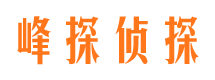 峰探侦探